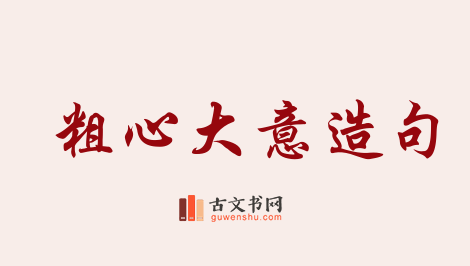 粗心大意造句

古文书网
guwenshu.com